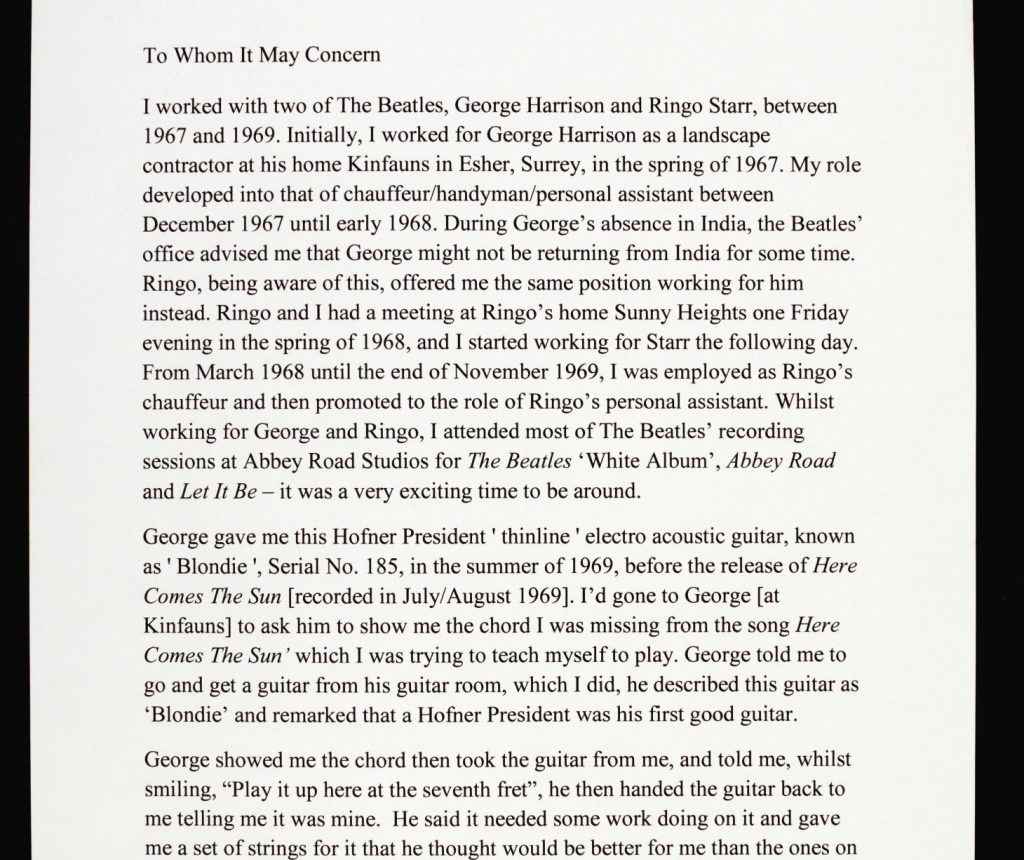 To Whom It May Concern

I worked with two of The Beatles, George Harrison and Ringo Starr, between 1967 and 1969. Initially, I worked for George Harrison as a landscape contractor at his home Kinfauns in Esher, Surrey, in the spring of 1967. My role developed into that of chauffeur/handyman/personal assistant between December 1967 until early 1968. During George's absence in India, the Beatles' office advised me that George might not be returning from India for some time. Ringo, being aware of this, offered me the same position working for him instead. Ringo and I had a meeting at Ringo's home Sunny Heights one Friday evening in the spring of 1968, and I started working for Starr the following day. From March 1968 until the end of November 1969, I was employed as Ringo's chauffeur and then promoted to the role of Ringo's personal assistant. Whilst working for George and Ringo, I attended most of The Beatles' recording sessions at Abbey Road Studios for The Beatles 'White Album', Abbey Road and Let It Be – it was a very exciting time to be around.

George gave me this Hofner President ' thinline ' electro acoustic guitar, known as ' Blondie ', Serial No. 185, in the summer of 1969, before the release of Here Comes The Sun [recorded in July/August 1969]. I'd gone to George [at Kinfauns] to ask him to show me the chord I was missing from the song Here Comes The Sun' which I was trying to teach myself to play. George told me to go and get a guitar from his guitar room, which I did, he described this guitar as 'Blondie' and remarked that a Hofner President was his first good guitar.

George showed me the chord then took the guitar from me, and told me, whilst smiling, "Play it up here at the seventh fret", he then handed the guitar back to me telling me it was mine. He said it needed some work doing on it and gave me a set of strings for it that he thought would be better for me than the ones on